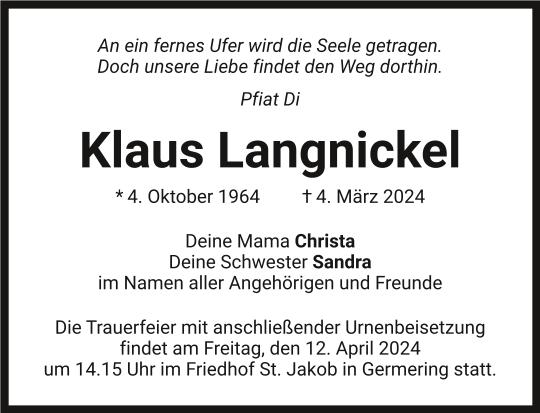 An ein fernes Ufer wird die Seele getragen.
Doch unsere Liebe findet den Weg dorthin.

Pfiat Di

Klaus Langnickel

* 4. Oktober 1964 † 4. März 2024

Deine Mama Christa
Deine Schwester Sandra
im Namen aller Angehörigen und Freunde

Die Trauerfeier mit anschließender Urnenbeisetzung findet am Freitag, den 12. April 2024 um 14.15 Uhr im Friedhof St. Jakob in Germering statt.